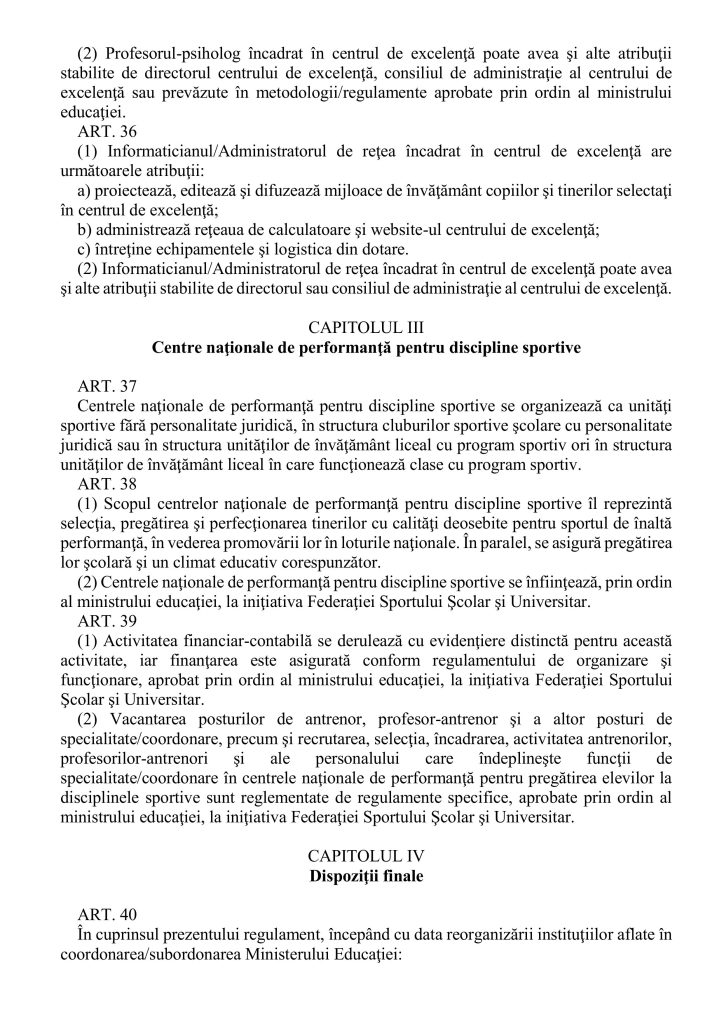 (2) Profesorul-psiholog încadrat în centrul de excelenţă poate avea şi alte atribuţii stabilite de directorul centrului de excelenţă, consiliul de administraţie al centrului de excelenţă sau prevăzute în metodologii/regulamente aprobate prin ordin al ministrului educaţiei.
ART. 36
(1) Informaticianul/Administratorul de reţea încadrat în centrul de excelenţă are următoarele atribuţii:
a) proiectează, editează şi difuzează mijloace de învăţământ copiilor şi tinerilor selectaţi în centrul de excelenţă;
b) administrează reţeaua de calculatoare şi website-ul centrului de excelenţă;
c) întreţine echipamentele şi logistica din dotare.
(2) Informaticianul/Administratorul de reţea încadrat în centrul de excelenţă poate avea şi alte atribuţii stabilite de directorul sau consiliul de administraţie al centrului de excelenţă.

CAPITOLUL III
Centre naţionale de performanţă pentru discipline sportive

ART. 37
Centrele naţionale de performanţă pentru discipline sportive se organizează ca unităţi sportive fără personalitate juridică, în structura cluburilor sportive şcolare cu personalitate juridică sau în structura unităţilor de învăţământ liceal cu program sportiv ori în structura unităţilor de învăţământ liceal în care funcţionează clase cu program sportiv.
ART. 38
(1) Scopul centrelor naţionale de performanţă pentru discipline sportive îl reprezintă selecţia, pregătirea şi perfecţionarea tinerilor cu calităţi deosebite pentru sportul de înaltă performanţă, în vederea promovării lor în loturile naţionale. În paralel, se asigură pregătirea lor şcolară şi un climat educativ corespunzător.
(2) Centrele naţionale de performanţă pentru discipline sportive se înfiinţează, prin ordin al ministrului educaţiei, la iniţiativa Federaţiei Sportului Şcolar şi Universitar.
ART. 39
(1) Activitatea financiar-contabilă se derulează cu evidenţiere distinctă pentru această activitate, iar finanţarea este asigurată conform regulamentului de organizare şi funcţionare, aprobat prin ordin al ministrului educaţiei, la iniţiativa Federaţiei Sportului Şcolar şi Universitar.
(2) Vacantarea posturilor de antrenor, profesor-antrenor şi a altor posturi de specialitate/coordonare, precum şi recrutarea, selecţia, încadrarea, activitatea antrenorilor, profesorilor-antrenori şi ale personalului care îndeplineşte funcţii de specialitate/coordonare în centrele naţionale de performanţă pentru pregătirea elevilor la disciplinele sportive sunt reglementate de regulamente specifice, aprobate prin ordin al ministrului educaţiei, la iniţiativa Federaţiei Sportului Şcolar şi Universitar.

CAPITOLUL IV
Dispoziţii finale

ART. 40
În cuprinsul prezentului regulament, începând cu data reorganizării instituţiilor aflate în coordonarea/subordonarea Ministerului Educaţiei: